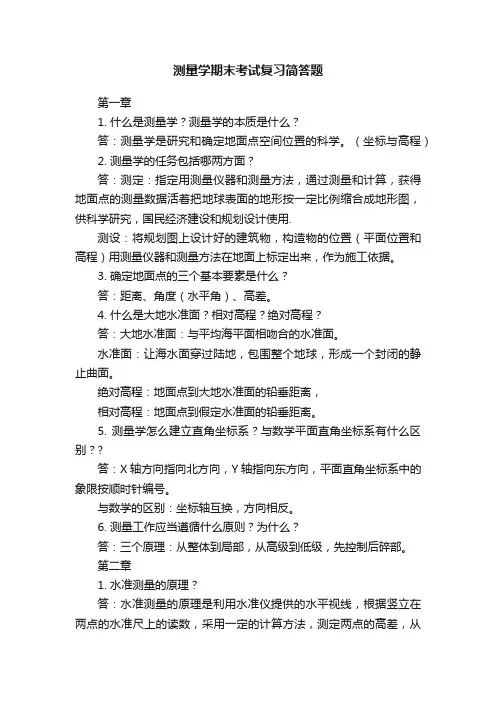 测量学期末考试复习简答题

第一章

1. 什么是测量学？测量学的本质是什么？

答：测量学是研究和确定地面点空间位置的科学。（坐标与高程）

2. 测量学的任务包括哪两方面？

答：测定：指定用测量仪器和测量方法，通过测量和计算，获得地面点的测量数据活着把地球表面的地形按一定比例缩合成地形图，供科学研究，国民经济建设和规划设计使用.

测设：将规划图上设计好的建筑物，构造物的位置（平面位置和高程）用测量仪器和测量方法在地面上标定出来，作为施工依据。

3. 确定地面点的三个基本要素是什么？

答：距离、角度（水平角）、高差。

4. 什么是大地水准面？相对高程？绝对高程？

答：大地水准面：与平均海平面相吻合的水准面。

水准面：让海水面穿过陆地，包围整个地球，形成一个封闭的静止曲面。

绝对高程：地面点到大地水准面的铅垂距离，

相对高程：地面点到假定水准面的铅垂距离。

5. 测量学怎么建立直角坐标系？与数学平面直角坐标系有什么区别？?

答：X 轴方向指向北方向，Y 轴指向东方向，平面直角坐标系中的象限按顺时针编号。

与数学的区别：坐标轴互换，方向相反。

6. 测量工作应当遵循什么原则？为什么？

答：三个原理：从整体到局部，从高级到低级，先控制后碎部。

第二章

1. 水准测量的原理？

答：水准测量的原理是利用水准仪提供的水平视线，根据竖立在两点的水准尺上的读数，采用一定的计算方法，测定两点的高差，从